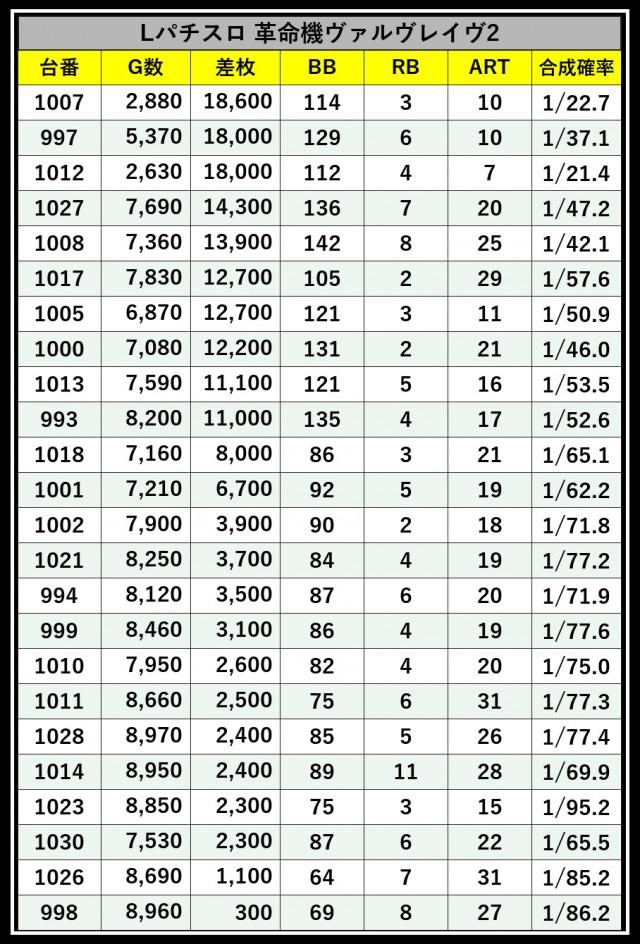 Lパチスロ 革命機ヴァルヴレイヴ2

| 台番 | G数 | 差枚 | BB | RB | ART | 合成確率 |
|---|---|---|---|---|---|---|
| 1007 | 2,880 | 18,600 | 114 | 3 | 10 | 1/22.7 |
| 997 | 5,370 | 18,000 | 129 | 6 | 10 | 1/37.1 |
| 1012 | 2,630 | 18,000 | 112 | 4 | 7 | 1/21.4 |
| 1027 | 7,690 | 14,300 | 136 | 7 | 20 | 1/47.2 |
| 1008 | 7,360 | 13,900 | 142 | 8 | 25 | 1/42.1 |
| 1017 | 7,830 | 12,700 | 105 | 2 | 29 | 1/57.6 |
| 1005 | 6,870 | 12,700 | 121 | 3 | 11 | 1/50.9 |
| 1000 | 7,080 | 12,200 | 131 | 2 | 21 | 1/46.0 |
| 1013 | 7,590 | 11,100 | 121 | 5 | 16 | 1/53.5 |
| 993 | 8,200 | 11,000 | 135 | 4 | 17 | 1/52.6 |
| 1018 | 7,160 | 8,000 | 86 | 3 | 21 | 1/65.1 |
| 1001 | 7,210 | 6,700 | 92 | 5 | 19 | 1/62.2 |
| 1002 | 7,900 | 3,900 | 90 | 2 | 18 | 1/71.8 |
| 1021 | 8,250 | 3,700 | 84 | 4 | 19 | 1/77.2 |
| 994 | 8,120 | 3,500 | 87 | 6 | 20 | 1/71.9 |
| 999 | 8,460 | 3,100 | 86 | 4 | 19 | 1/77.6 |
| 1010 | 7,950 | 2,600 | 82 | 4 | 20 | 1/75.0 |
| 1011 | 8,660 | 2,500 | 75 | 6 | 31 | 1/77.3 |
| 1028 | 8,970 | 2,400 | 85 | 5 | 26 | 1/77.4 |
| 1014 | 8,950 | 2,400 | 89 | 11 | 28 | 1/69.9 |
| 1023 | 8,850 | 2,300 | 75 | 3 | 15 | 1/95.2 |
| 1030 | 7,530 | 2,300 | 87 | 6 | 22 | 1/65.5 |
| 1026 | 8,690 | 1,100 | 64 | 7 | 31 | 1/85.2 |
| 998 | 8,960 | 300 | 69 | 8 | 27 | 1/86.2 |